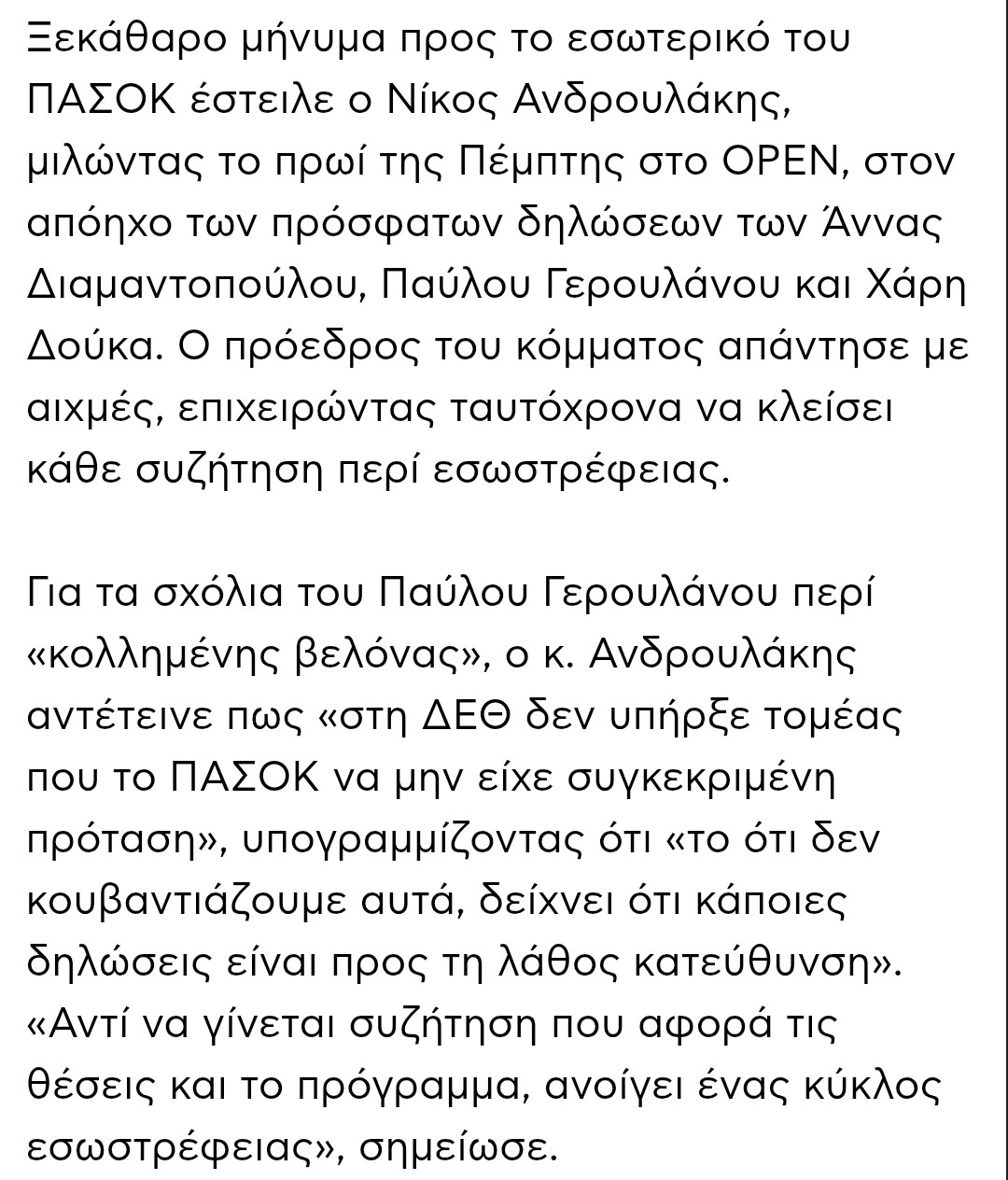 Ξεκάθαρο μήνυμα προς το εσωτερικό του ΠΑΣΟΚ έστειλε ο Νίκος Ανδρουλάκης, μιλώντας το πρωί της Πέμπτης στο OPEN, στον απόηχο των πρόσφατων δηλώσεων των Άννας Διαμαντοπούλου, Παύλου Γερουλάνου και Χάρη Δούκα. Ο πρόεδρος του κόμματος απάντησε με αιχμές, επιχειρώντας ταυτόχρονα να κλείσει κάθε συζήτηση περί εσωστρέφειας.

Για τα σχόλια του Παύλου Γερουλάνου περί «κολλημένης βελόνας», ο κ. Ανδρουλάκης αντέτεινε πως «στη ΔΕΘ δεν υπήρξε τομέας που το ΠΑΣΟΚ να μην είχε συγκεκριμένη πρόταση», υπογραμμίζοντας ότι «το ότι δεν κουβαντιάζουμε αυτά, δείχνει ότι κάποιες δηλώσεις είναι προς τη λάθος κατεύθυνση». «Αντί να γίνεται συζήτηση που αφορά τις θέσεις και το πρόγραμμα, ανοίγει ένας κύκλος εσωστρέφειας», σημείωσε.